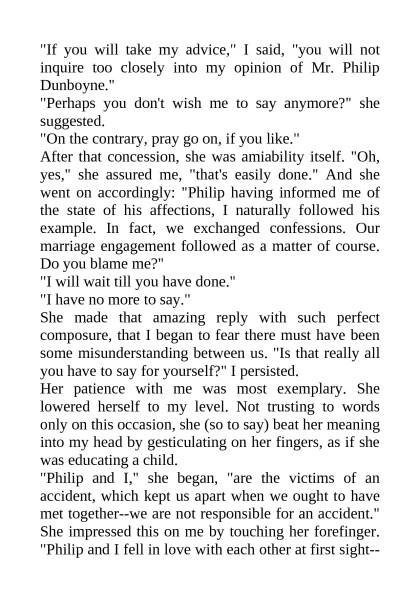 "If you will take my advice," I said, "you will not inquire too closely into my opinion of Mr. Philip Dunboyne."

"Perhaps you don't wish me to say anymore?" she suggested.

"On the contrary, pray go on, if you like."

After that concession, she was amiability itself. "Oh, yes," she assured me, "that's easily done." And she went on accordingly: "Philip having informed me of the state of his affections, I naturally followed his example. In fact, we exchanged confessions. Our marriage engagement followed as a matter of course. Do you blame me?"

"I will wait till you have done."

"I have no more to say."

She made that amazing reply with such perfect composure, that I began to fear there must have been some misunderstanding between us. "Is that really all you have to say for yourself?" I persisted.

Her patience with me was most exemplary. She lowered herself to my level. Not trusting to words only on this occasion, she (so to say) beat her meaning into my head by gesticulating on her fingers, as if she was educating a child.

"Philip and I," she began, "are the victims of an accident, which kept us apart when we ought to have met together--we are not responsible for an accident." She impressed this on me by touching her forefinger. "Philip and I fell in love with each other at first sight--